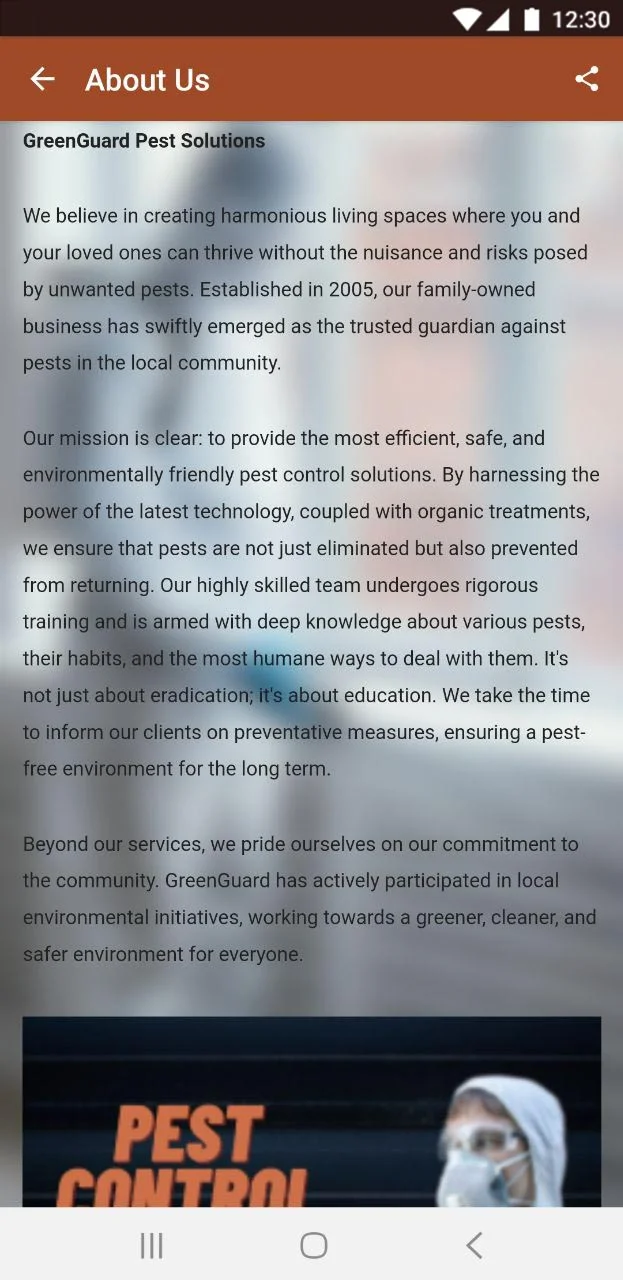 12:30

About Us

GreenGuard Pest Solutions

We believe in creating harmonious living spaces where you and your loved ones can thrive without the nuisance and risks posed by unwanted pests. Established in 2005, our family-owned business has swiftly emerged as the trusted guardian against pests in the local community.

Our mission is clear: to provide the most efficient, safe, and environmentally friendly pest control solutions. By harnessing the power of the latest technology, coupled with organic treatments, we ensure that pests are not just eliminated but also prevented from returning. Our highly skilled team undergoes rigorous training and is armed with deep knowledge about various pests, their habits, and the most humane ways to deal with them. It's not just about eradication; it's about education. We take the time to inform our clients on preventative measures, ensuring a pest-free environment for the long term.

Beyond our services, we pride ourselves on our commitment to the community. GreenGuard has actively participated in local environmental initiatives, working towards a greener, cleaner, and safer environment for everyone.

PEST
CONTROL